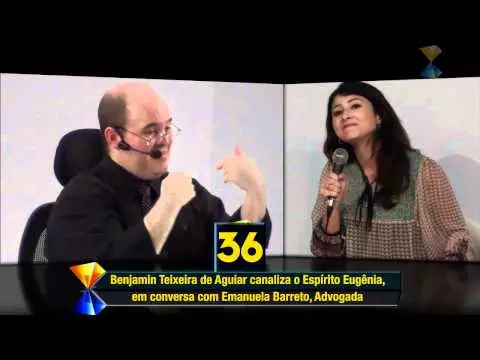 36

Benjamin Teixeira de Aguiar canaliza o Espírito Eugênia, em conversa com Emanuela Barreto, Advogada